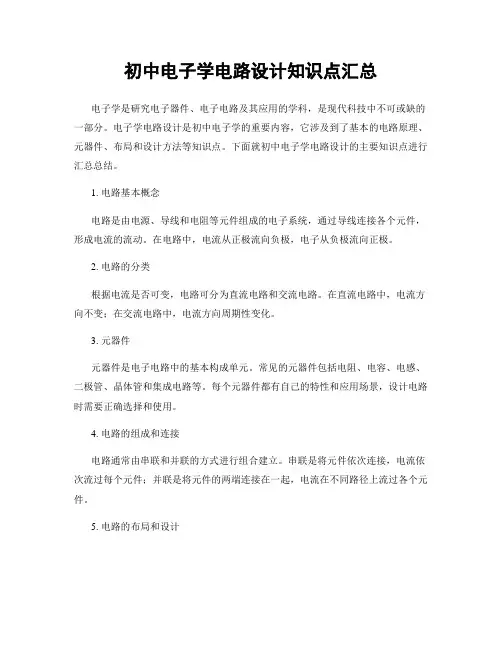 初中电子学电路设计知识点汇总

电子学是研究电子器件、电子电路及其应用的学科，是现代科技中不可或缺的一部分。电子学电路设计是初中电子学的重要内容，它涉及到了基本的电路原理、元器件、布局和设计方法等知识点。下面就初中电子学电路设计的主要知识点进行汇总总结。

1. 电路基本概念

电路是由电源、导线和电阻等元件组成的电子系统，通过导线连接各个元件，形成电流的流动。在电路中，电流从正极流向负极，电子从负极流向正极。

2. 电路的分类

根据电流是否可变，电路可分为直流电路和交流电路。在直流电路中，电流方向不变；在交流电路中，电流方向周期性变化。

3. 元器件

元器件是电子电路中的基本构成单元。常见的元器件包括电阻、电容、电感、二极管、晶体管和集成电路等。每个元器件都有自己的特性和应用场景，设计电路时需要正确选择和使用。

4. 电路的组成和连接

电路通常由串联和并联的方式进行组合建立。串联是将元件依次连接，电流依次流过每个元件；并联是将元件的两端连接在一起，电流在不同路径上流过各个元件。

5. 电路的布局和设计